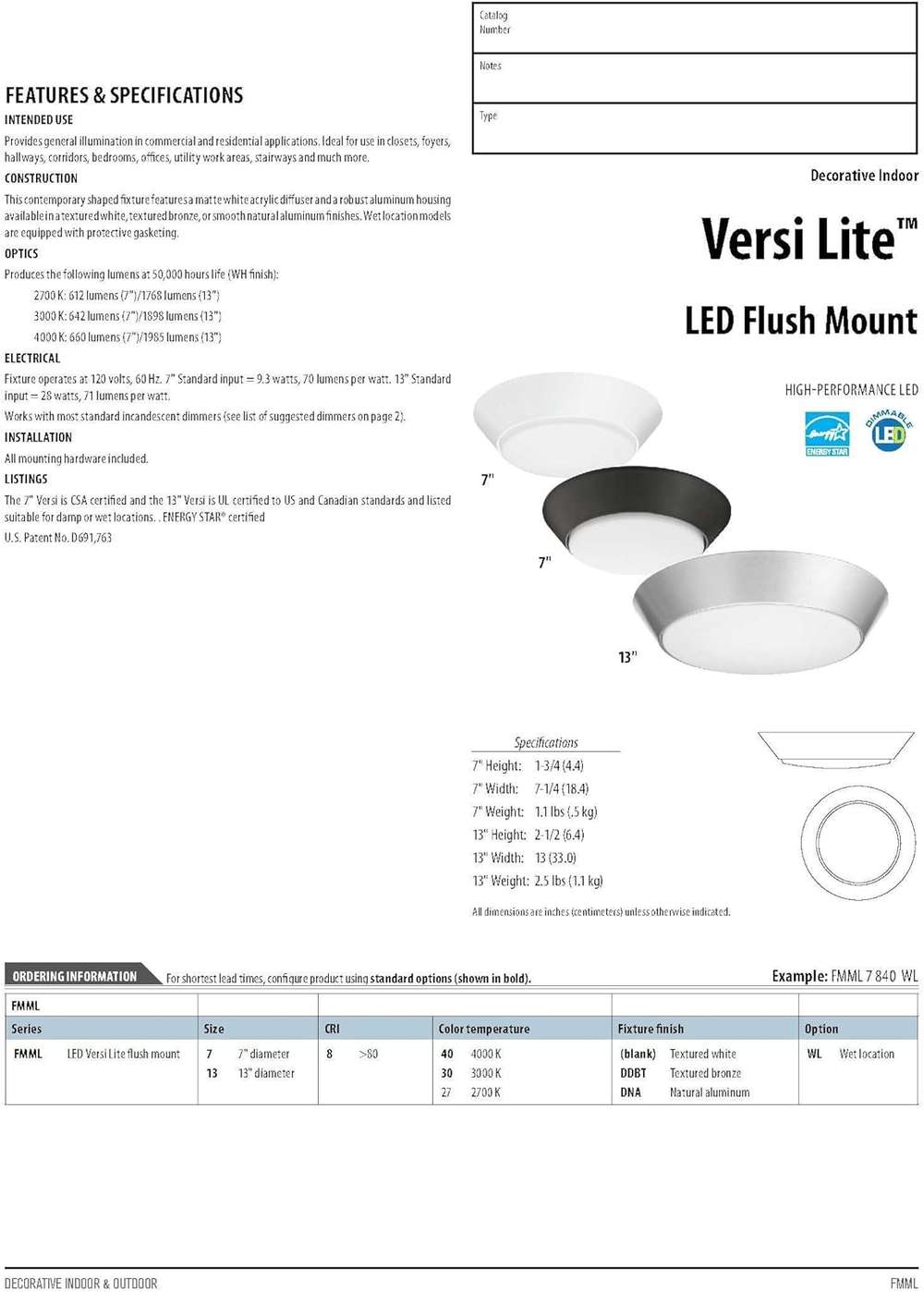 Catalog Number

Notes

Type

FEATURES & SPECIFICATIONS

INTENDED USE

Provides general illumination in commercial and residential applications. Ideal for use in closets, foyers, hallways, corridors, bedrooms, offices, utility work areas, stairways and much more.

CONSTRUCTION

This contemporary shaped fixture features a matte white acrylic diffuser and a robust aluminum housing available in a textured white, textured bronze, or smooth natural aluminum finishes. Wet location models are equipped with protective gasketing.

OPTICS

Produces the following lumens at 50,000 hours life (WH finish):

2700 K: 612 lumens (7")/1768 lumens (13")

3000 K: 642 lumens (7")/1898 lumens (13")

4000 K: 660 lumens (7")/1985 lumens (13")

ELECTRICAL

Fixture operates at 120 volts, 60 Hz. 7" Standard input = 9.3 watts, 70 lumens per watt. 13" Standard input = 28 watts, 71 lumens per watt.

Works with most standard incandescent dimmers (see list of suggested dimmers on page 2).

INSTALLATION

All mounting hardware included.

LISTINGS

The 7" Versi is CSA certified and the 13" Versi is UL certified to US and Canadian standards and listed suitable for damp or wet locations. . ENERGY STAR® certified

U.S. Patent No. D691,763

Decorative Indoor

Versi Lite™

LED Flush Mount

HIGH-PERFORMANCE LED

ENERGY STAR

DIMMABLE LED

7"

7"

13"

Specifications

7" Height: 1-3/4 (4.4)

7" Width: 7-1/4 (18.4)

7" Weight: 1.1 lbs (.5 kg)

13" Height: 2-1/2 (6.4)

13" Width: 13 (33.0)

13" Weight: 2.5 lbs (1.1 kg)

All dimensions are inches (centimeters) unless otherwise indicated.

ORDERING INFORMATION For shortest lead times, configure product using standard options (shown in bold).

Example: FMML 7 840 WL

| FMML | | | | | |
|---|---|---|---|---|---|
| Series | Size | CRI | Color temperature | Fixture finish | Option |
| FMML LED Versi Lite flush mount | 7 7" diameter<br>13 13" diameter | 8 >80 | 40 4000 K<br>30 3000 K<br>27 2700 K | (blank) Textured white<br>DDBT Textured bronze<br>DNA Natural aluminum | WL Wet location |

DECORATIVE INDOOR & OUTDOOR

FMML